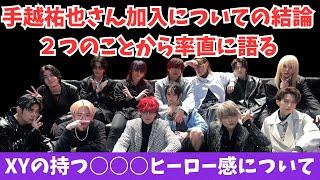 手越祐也さん加入についての結論
２つのことから率直に語る

XYの持つ○○○ヒーロー感について